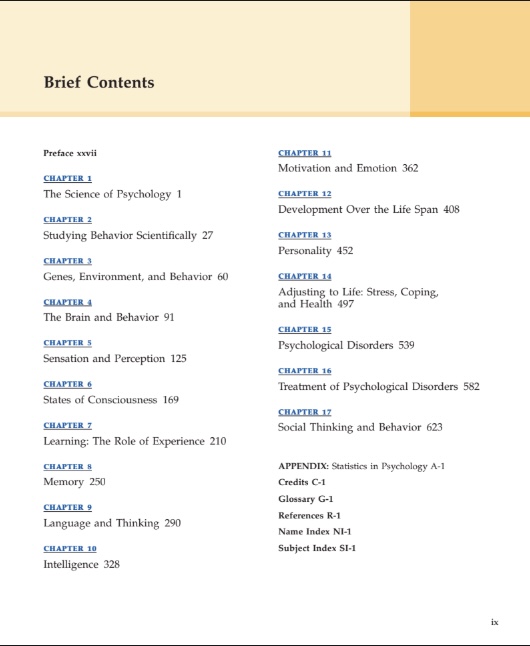 Brief Contents

Preface xxvii

CHAPTER 1
The Science of Psychology 1

CHAPTER 2
Studying Behavior Scientifically 27

CHAPTER 3
Genes, Environment, and Behavior 60

CHAPTER 4
The Brain and Behavior 91

CHAPTER 5
Sensation and Perception 125

CHAPTER 6
States of Consciousness 169

CHAPTER 7
Learning: The Role of Experience 210

CHAPTER 8
Memory 250

CHAPTER 9
Language and Thinking 290

CHAPTER 10
Intelligence 328

CHAPTER 11
Motivation and Emotion 362

CHAPTER 12
Development Over the Life Span 408

CHAPTER 13
Personality 452

CHAPTER 14
Adjusting to Life: Stress, Coping, and Health 497

CHAPTER 15
Psychological Disorders 539

CHAPTER 16
Treatment of Psychological Disorders 582

CHAPTER 17
Social Thinking and Behavior 623

APPENDIX: Statistics in Psychology A-1
Credits C-1
Glossary G-1
References R-1
Name Index NI-1
Subject Index SI-1

ix